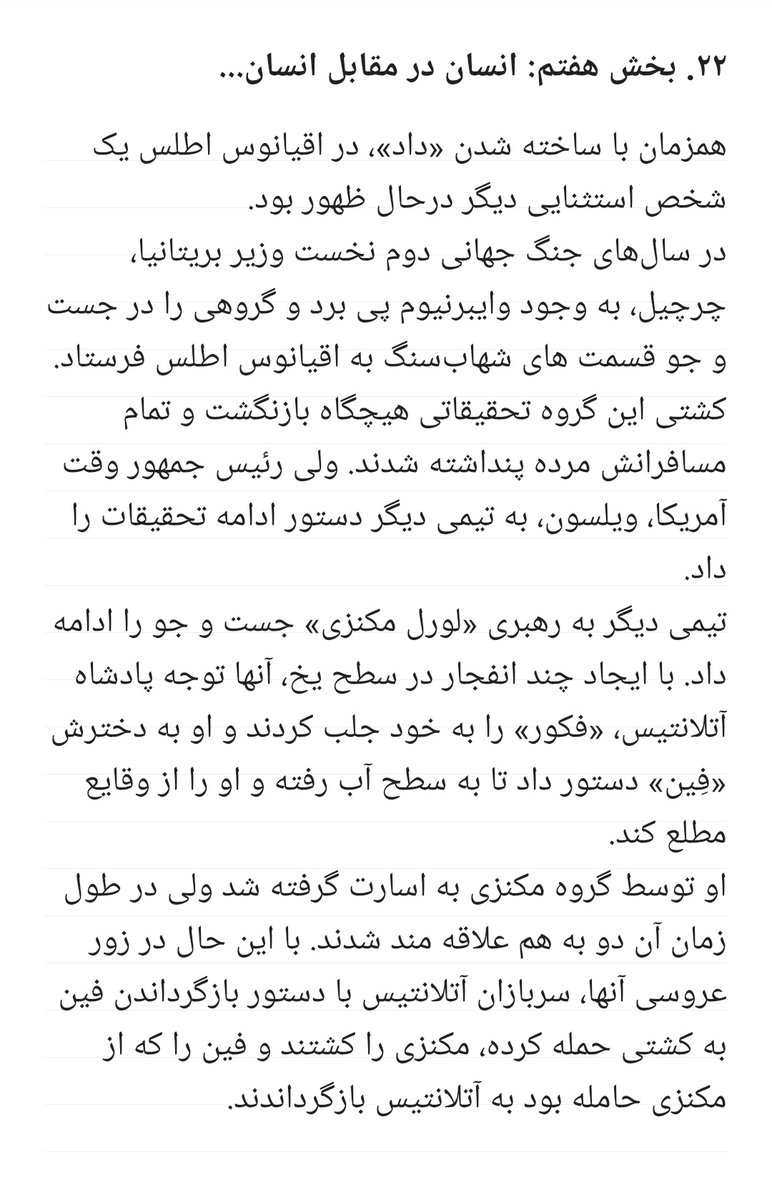 ۲۲. بخش هفتم: انسان در مقابل انسان...

همزمان با ساخته شدن «داد»، در اقیانوس اطلس یک شخص استثنایی دیگر درحال ظهور بود.
در سال‌های جنگ جهانی دوم نخست وزیر بریتانیا، چرچیل، به وجود وایبرنیوم پی برد و گروهی را در جست و جو قسمت های شهاب‌سنگ به اقیانوس اطلس فرستاد. کشتی این گروه تحقیقاتی هیچگاه بازنگشت و تمام مسافرانش مرده پنداشته شدند. ولی رئیس جمهور وقت آمریکا، ویلسون، به تیمی دیگر دستور ادامه تحقیقات را داد.
تیمی دیگر به رهبری «لورل مکنزی» جست و جو را ادامه داد. با ایجاد چند انفجار در سطح یخ، آنها توجه پادشاه آتلانتیس، «فکور» را به خود جلب کردند و او به دخترش «فِین» دستور داد تا به سطح آب رفته و او را از وقایع مطلع کند.
او توسط گروه مکنزی به اسارت گرفته شد ولی در طول زمان آن دو به هم علاقه مند شدند. با این حال در زور عروسی آنها، سربازان آتلانتیس با دستور بازگرداندن فین به کشتی حمله کرده، مکنزی را کشتند و فین را که از مکنزی حامله بود به آتلانتیس بازگرداندند.